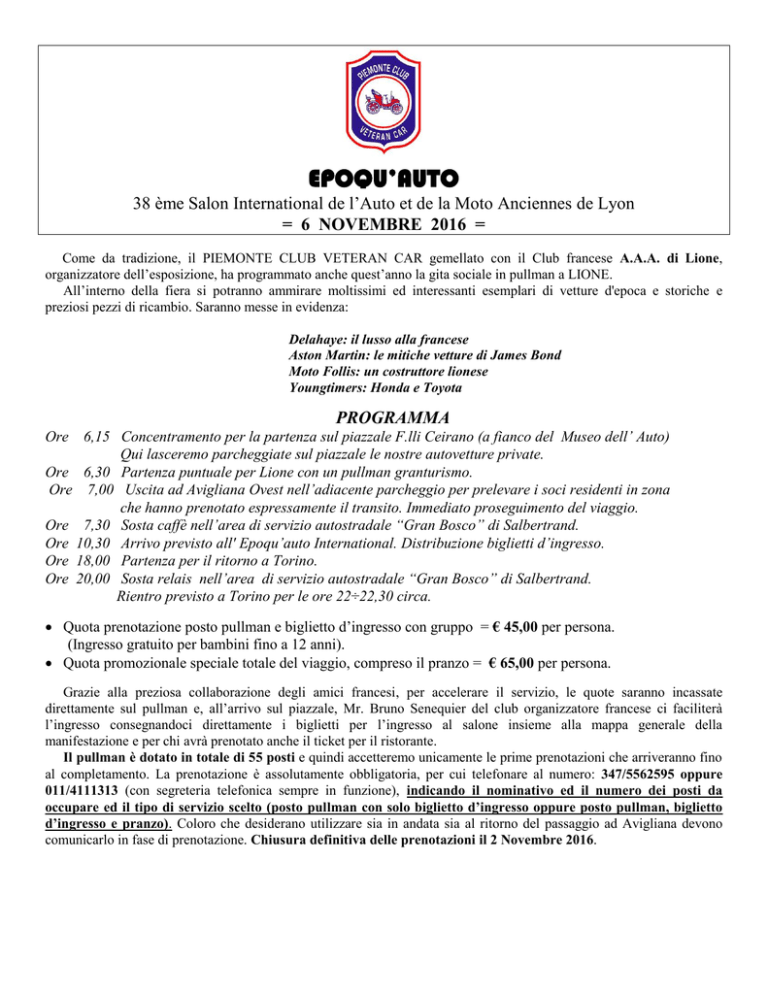 PIEMONTE CLUB
VETERAN CAR

EPOQU'AUTO

38 ème Salon International de l'Auto et de la Moto Anciennes de Lyon
= 6 NOVEMBRE 2016 =

Come da tradizione, il PIEMONTE CLUB VETERAN CAR gemellato con il Club francese A.A.A. di Lione, organizzatore dell'esposizione, ha programmato anche quest'anno la gita sociale in pullman a LIONE.
All'interno della fiera si potranno ammirare moltissimi ed interessanti esemplari di vetture d'epoca e storiche e preziosi pezzi di ricambio. Saranno messe in evidenza:

Delahaye: il lusso alla francese
Aston Martin: le mitiche vetture di James Bond
Moto Follis: un costruttore lionese
Youngtimers: Honda e Toyota

PROGRAMMA

Ore 6,15 Concentramento per la partenza sul piazzale F.lli Ceirano (a fianco del Museo dell' Auto)
Qui lasceremo parcheggiate sul piazzale le nostre autovetture private.
Ore 6,30 Partenza puntuale per Lione con un pullman granturismo.
Ore 7,00 Uscita ad Avigliana Ovest nell'adiacente parcheggio per prelevare i soci residenti in zona che hanno prenotato espressamente il transito. Immediato proseguimento del viaggio.
Ore 7,30 Sosta caffè nell'area di servizio autostradale "Gran Bosco" di Salbertrand.
Ore 10,30 Arrivo previsto all' Epoqu'auto International. Distribuzione biglietti d'ingresso.
Ore 18,00 Partenza per il ritorno a Torino.
Ore 20,00 Sosta relais nell'area di servizio autostradale "Gran Bosco" di Salbertrand.
Rientro previsto a Torino per le ore 22÷22,30 circa.

• Quota prenotazione posto pullman e biglietto d'ingresso con gruppo = € 45,00 per persona.
(Ingresso gratuito per bambini fino a 12 anni).
• Quota promozionale speciale totale del viaggio, compreso il pranzo = € 65,00 per persona.

Grazie alla preziosa collaborazione degli amici francesi, per accelerare il servizio, le quote saranno incassate direttamente sul pullman e, all'arrivo sul piazzale, Mr. Bruno Senequier del club organizzatore francese ci faciliterà l'ingresso consegnandoci direttamente i biglietti per l'ingresso al salone insieme alla mappa generale della manifestazione e per chi avrà prenotato anche il ticket per il ristorante.
Il pullman è dotato in totale di 55 posti e quindi accetteremo unicamente le prime prenotazioni che arriveranno fino al completamento. La prenotazione è assolutamente obbligatoria, per cui telefonare al numero: 347/5562595 oppure 011/4111313 (con segreteria telefonica sempre in funzione), indicando il nominativo ed il numero dei posti da occupare ed il tipo di servizio scelto (posto pullman con solo biglietto d'ingresso oppure posto pullman, biglietto d'ingresso e pranzo). Coloro che desiderano utilizzare sia in andata sia al ritorno del passaggio ad Avigliana devono comunicarlo in fase di prenotazione. Chiusura definitiva delle prenotazioni il 2 Novembre 2016.